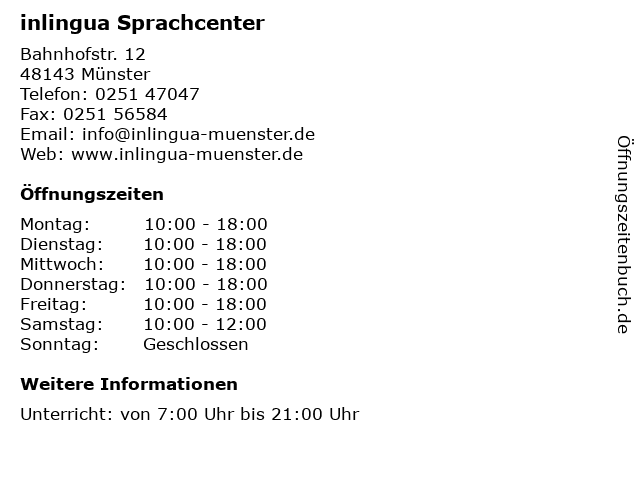 inlingua Sprachcenter

Bahnhofstr. 12
48143 Münster
Telefon: 0251 47047
Fax: 0251 56584
Email: info@inlingua-muenster.de
Web: www.inlingua-muenster.de

Öffnungszeiten

Montag: 10:00 - 18:00
Dienstag: 10:00 - 18:00
Mittwoch: 10:00 - 18:00
Donnerstag: 10:00 - 18:00
Freitag: 10:00 - 18:00
Samstag: 10:00 - 12:00
Sonntag: Geschlossen

Weitere Informationen

Unterricht: von 7:00 Uhr bis 21:00 Uhr

Öffnungszeitenbuch.de